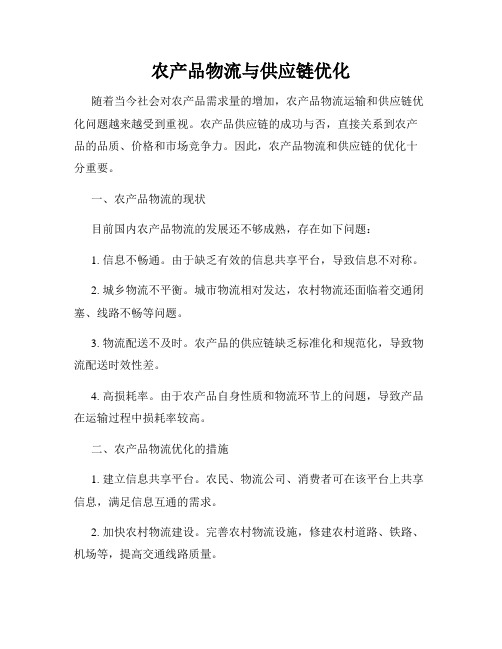 农产品物流与供应链优化

随着当今社会对农产品需求量的增加，农产品物流运输和供应链优化问题越来越受到重视。农产品供应链的成功与否，直接关系到农产品的品质、价格和市场竞争力。因此，农产品物流和供应链的优化十分重要。

一、农产品物流的现状

目前国内农产品物流的发展还不够成熟，存在如下问题：

1. 信息不畅通。由于缺乏有效的信息共享平台，导致信息不对称。

2. 城乡物流不平衡。城市物流相对发达，农村物流还面临着交通闭塞、线路不畅等问题。

3. 物流配送不及时。农产品的供应链缺乏标准化和规范化，导致物流配送时效性差。

4. 高损耗率。由于农产品自身性质和物流环节上的问题，导致产品在运输过程中损耗率较高。

二、农产品物流优化的措施

1. 建立信息共享平台。农民、物流公司、消费者可在该平台上共享信息，满足信息互通的需求。

2. 加快农村物流建设。完善农村物流设施，修建农村道路、铁路、机场等，提高交通线路质量。